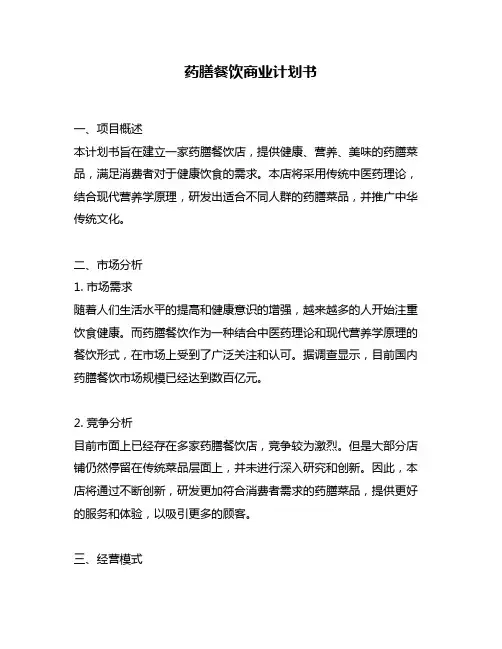 药膳餐饮商业计划书

一、项目概述
本计划书旨在建立一家药膳餐饮店，提供健康、营养、美味的药膳菜品，满足消费者对于健康饮食的需求。本店将采用传统中医药理论，结合现代营养学原理，研发出适合不同人群的药膳菜品，并推广中华传统文化。

二、市场分析
1. 市场需求
随着人们生活水平的提高和健康意识的增强，越来越多的人开始注重饮食健康。而药膳餐饮作为一种结合中医药理论和现代营养学原理的餐饮形式，在市场上受到了广泛关注和认可。据调查显示，目前国内药膳餐饮市场规模已经达到数百亿元。

2. 竞争分析
目前市面上已经存在多家药膳餐饮店，竞争较为激烈。但是大部分店铺仍然停留在传统菜品层面上，并未进行深入研究和创新。因此，本店将通过不断创新，研发更加符合消费者需求的药膳菜品，提供更好的服务和体验，以吸引更多的顾客。

三、经营模式